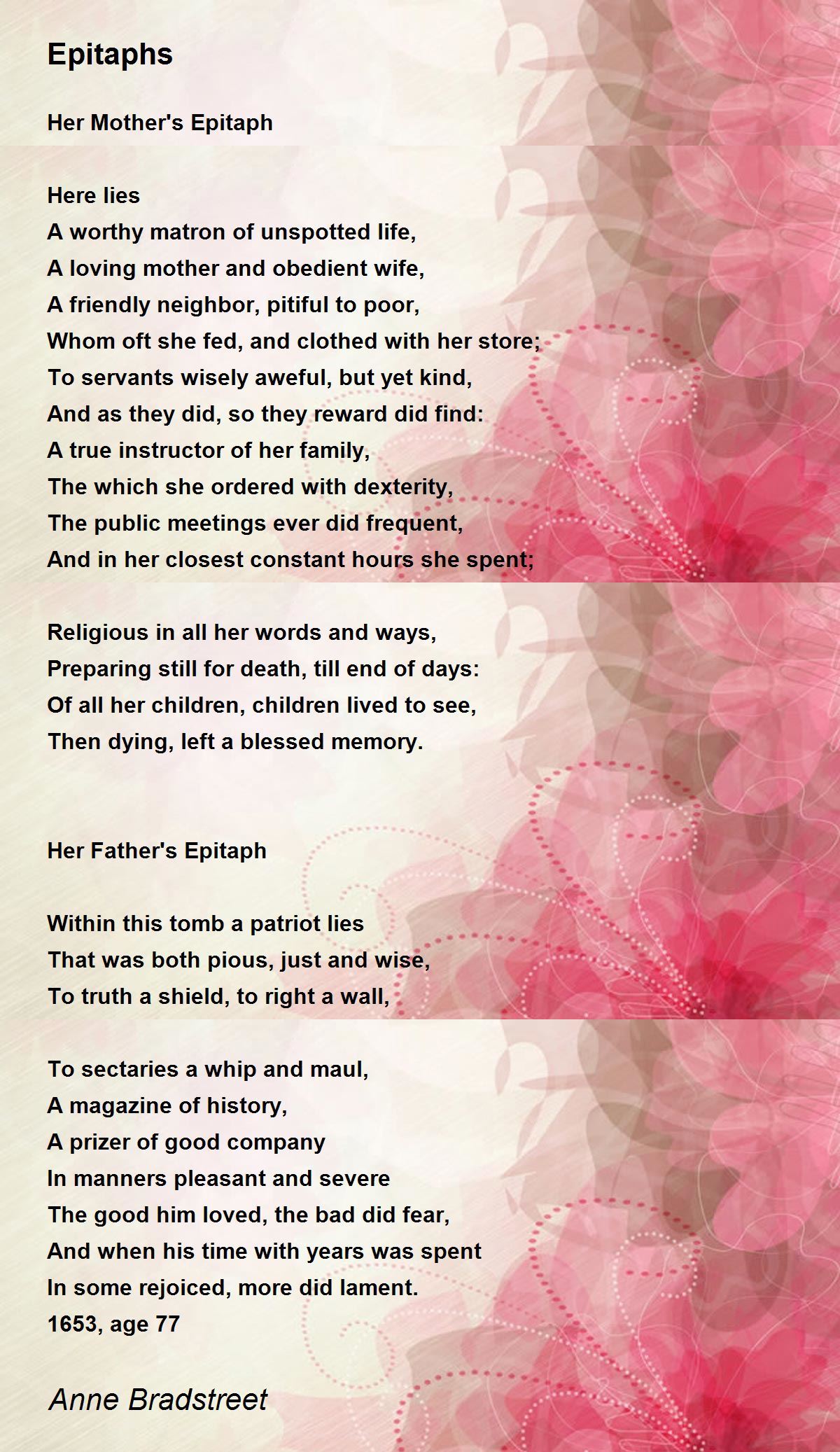 Epitaphs

Her Mother's Epitaph

Here lies
A worthy matron of unspotted life,
A loving mother and obedient wife,
A friendly neighbor, pitiful to poor,
Whom oft she fed, and clothed with her store;
To servants wisely aweful, but yet kind,
And as they did, so they reward did find:
A true instructor of her family,
The which she ordered with dexterity,
The public meetings ever did frequent,
And in her closest constant hours she spent;

Religious in all her words and ways,
Preparing still for death, till end of days:
Of all her children, children lived to see,
Then dying, left a blessed memory.

Her Father's Epitaph

Within this tomb a patriot lies
That was both pious, just and wise,
To truth a shield, to right a wall,

To sectaries a whip and maul,
A magazine of history,
A prizer of good company
In manners pleasant and severe
The good him loved, the bad did fear,
And when his time with years was spent
In some rejoiced, more did lament.
1653, age 77

Anne Bradstreet